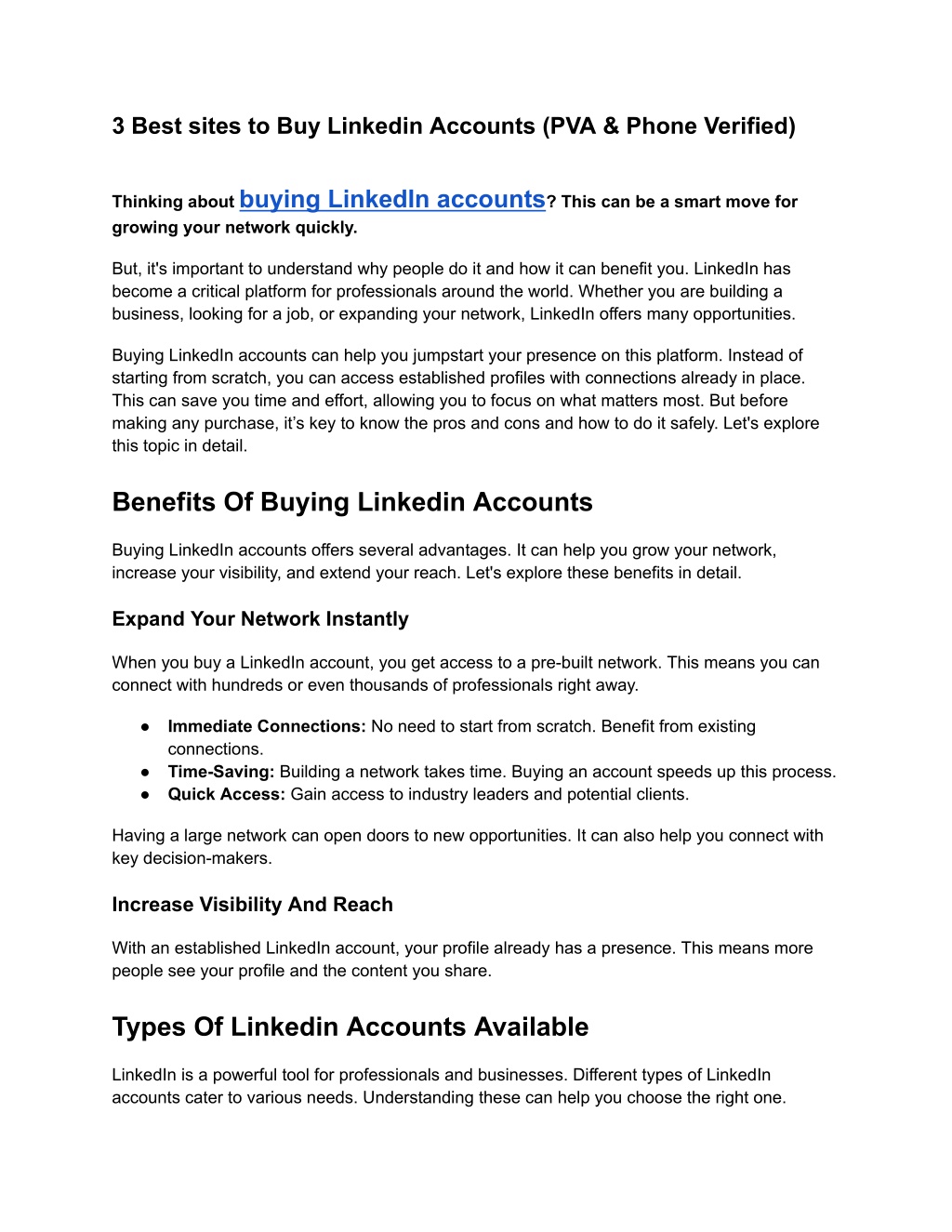 3 Best sites to Buy Linkedin Accounts (PVA & Phone Verified)

Thinking about buying LinkedIn accounts? This can be a smart move for growing your network quickly.

But, it's important to understand why people do it and how it can benefit you. LinkedIn has become a critical platform for professionals around the world. Whether you are building a business, looking for a job, or expanding your network, LinkedIn offers many opportunities.

Buying LinkedIn accounts can help you jumpstart your presence on this platform. Instead of starting from scratch, you can access established profiles with connections already in place. This can save you time and effort, allowing you to focus on what matters most. But before making any purchase, it's key to know the pros and cons and how to do it safely. Let's explore this topic in detail.

Benefits Of Buying Linkedin Accounts

Buying LinkedIn accounts offers several advantages. It can help you grow your network, increase your visibility, and extend your reach. Let's explore these benefits in detail.

Expand Your Network Instantly

When you buy a LinkedIn account, you get access to a pre-built network. This means you can connect with hundreds or even thousands of professionals right away.

● Immediate Connections: No need to start from scratch. Benefit from existing connections.
● Time-Saving: Building a network takes time. Buying an account speeds up this process.
● Quick Access: Gain access to industry leaders and potential clients.

Having a large network can open doors to new opportunities. It can also help you connect with key decision-makers.

Increase Visibility And Reach

With an established LinkedIn account, your profile already has a presence. This means more people see your profile and the content you share.

Types Of Linkedin Accounts Available

LinkedIn is a powerful tool for professionals and businesses. Different types of LinkedIn accounts cater to various needs. Understanding these can help you choose the right one.